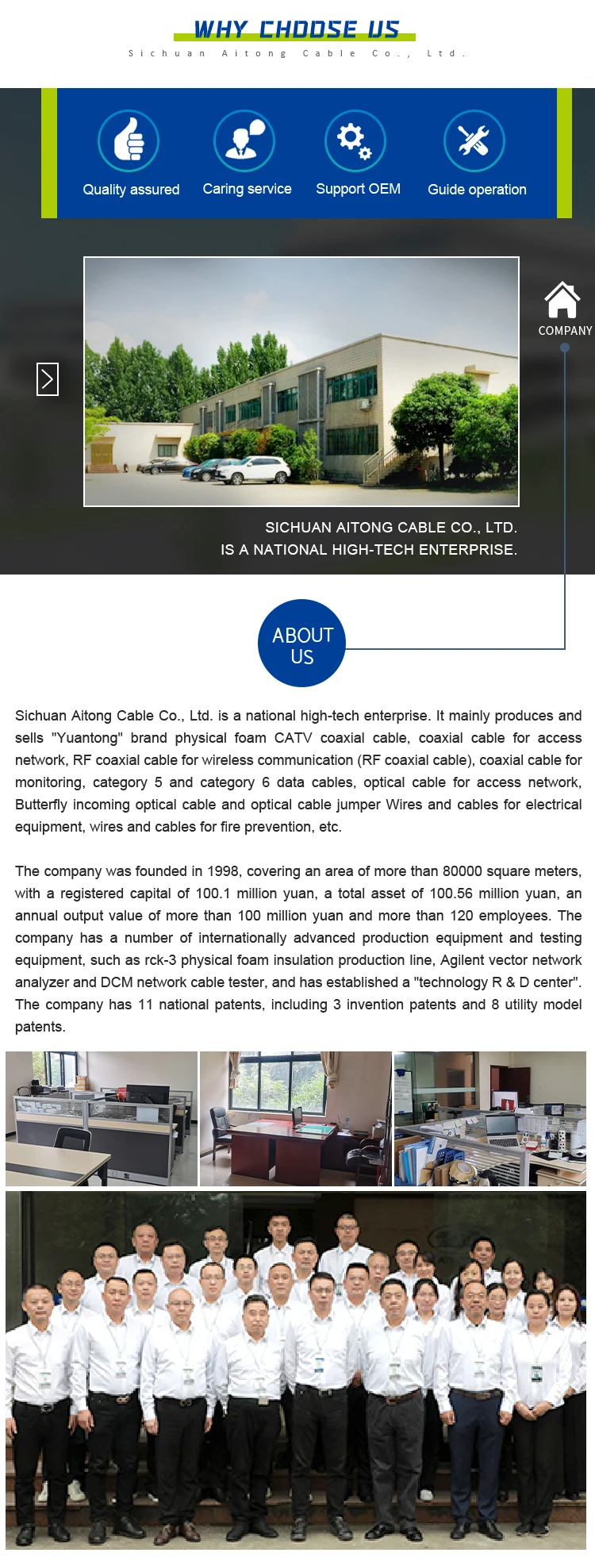 WHY CHOOSE US
Sichuan Aitong Cable Co., Ltd.

Quality assured
Caring service
Support OEM
Guide operation

COMPANY

SICHUAN AITONG CABLE CO., LTD.
IS A NATIONAL HIGH-TECH ENTERPRISE.

ABOUT US

Sichuan Aitong Cable Co., Ltd. is a national high-tech enterprise. It mainly produces and sells "Yuantong" brand physical foam CATV coaxial cable, coaxial cable for access network, RF coaxial cable for wireless communication (RF coaxial cable), coaxial cable for monitoring, category 5 and category 6 data cables, optical cable for access network, Butterfly incoming optical cable and optical cable jumper Wires and cables for electrical equipment, wires and cables for fire prevention, etc.

The company was founded in 1998, covering an area of more than 80000 square meters, with a registered capital of 100.1 million yuan, a total asset of 100.56 million yuan, an annual output value of more than 100 million yuan and more than 120 employees. The company has a number of internationally advanced production equipment and testing equipment, such as rck-3 physical foam insulation production line, Agilent vector network analyzer and DCM network cable tester, and has established a "technology R & D center". The company has 11 national patents, including 3 invention patents and 8 utility model patents.